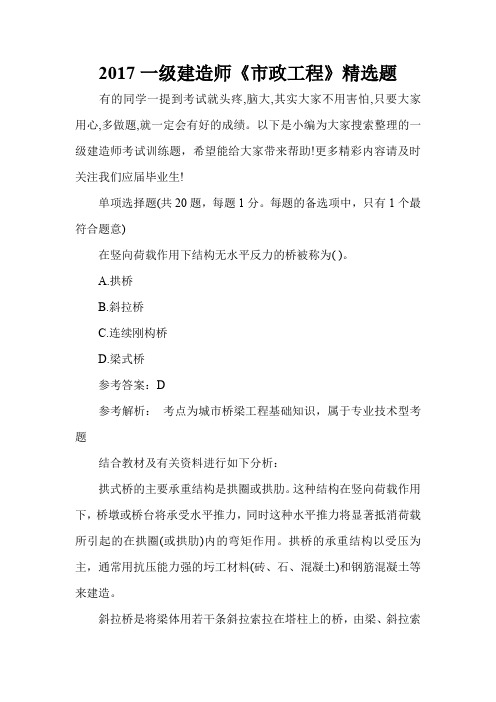 2017 一级建造师《市政工程》精选题

有的同学一提到考试就头疼,脑大,其实大家不用害怕,只要大家用心,多做题,就一定会有好的成绩。以下是小编为大家搜索整理的一级建造师考试训练题，希望能给大家带来帮助!更多精彩内容请及时关注我们应届毕业生!

单项选择题(共 20 题，每题 1 分。每题的备选项中，只有 1 个最符合题意)

在竖向荷载作用下结构无水平反力的桥被称为( )。

A.拱桥

B.斜拉桥

C.连续刚构桥

D.梁式桥

参考答案：D

参考解析： 考点为城市桥梁工程基础知识，属于专业技术型考题

结合教材及有关资料进行如下分析：

拱式桥的主要承重结构是拱圈或拱肋。这种结构在竖向荷载作用下，桥墩或桥台将承受水平推力，同时这种水平推力将显著抵消荷载所引起的在拱圈(或拱肋)内的弯矩作用。拱桥的承重结构以受压为主，通常用抗压能力强的圬工材料(砖、石、混凝土)和钢筋混凝土等来建造。

斜拉桥是将梁体用若干条斜拉索拉在塔柱上的桥，由梁、斜拉索